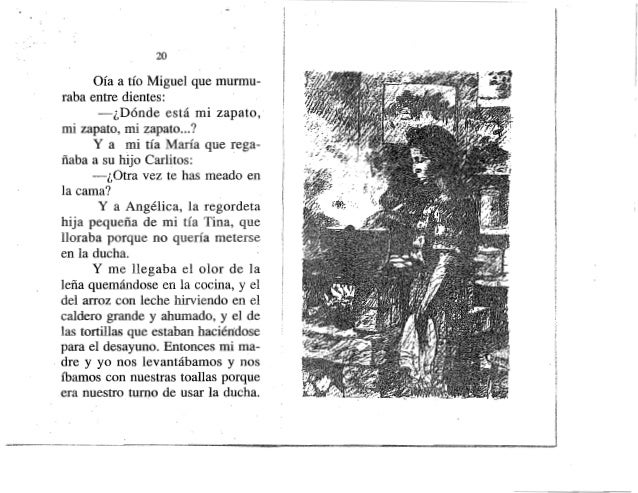 20

Oía a tío Miguel que murmuraba entre dientes:

—¿Dónde está mi zapato, mi zapato, mi zapato...?

Y a mi tía María que regañaba a su hijo Carlitos:

—¿Otra vez te has meado en la cama?

Y a Angélica, la regordeta hija pequeña de mi tía Tina, que lloraba porque no quería meterse en la ducha.

Y me llegaba el olor de la leña quemándose en la cocina, y el del arroz con leche hirviendo en el caldero grande y ahumado, y el de las tortillas que estaban haciéndose para el desayuno. Entonces mi madre y yo nos levantábamos y nos íbamos con nuestras toallas porque era nuestro turno de usar la ducha.